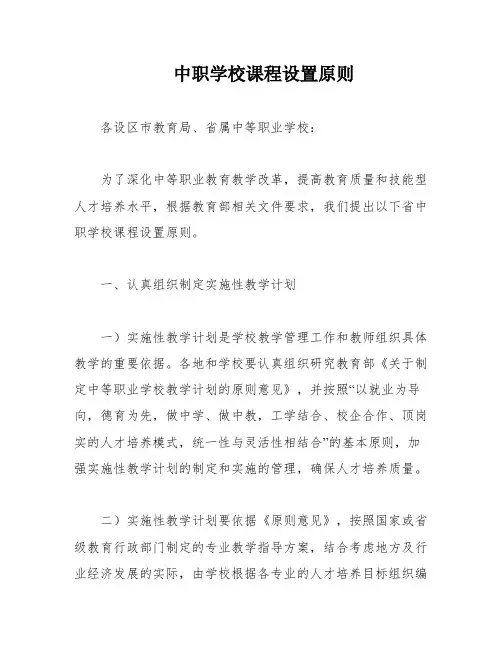 中职学校课程设置原则

各设区市教育局、省属中等职业学校：

为了深化中等职业教育教学改革，提高教育质量和技能型人才培养水平，根据教育部相关文件要求，我们提出以下省中职学校课程设置原则。

一、认真组织制定实施性教学计划

一）实施性教学计划是学校教学管理工作和教师组织具体教学的重要依据。各地和学校要认真组织研究教育部《关于制定中等职业学校教学计划的原则意见》，并按照“以就业为导向，德育为先，做中学、做中教，工学结合、校企合作、顶岗实的人才培养模式，统一性与灵活性相结合”的基本原则，加强实施性教学计划的制定和实施的管理，确保人才培养质量。

二）实施性教学计划要依据《原则意见》，按照国家或省级教育行政部门制定的专业教学指导方案，结合考虑地方及行业经济发展的实际，由学校根据各专业的人才培养目标组织编